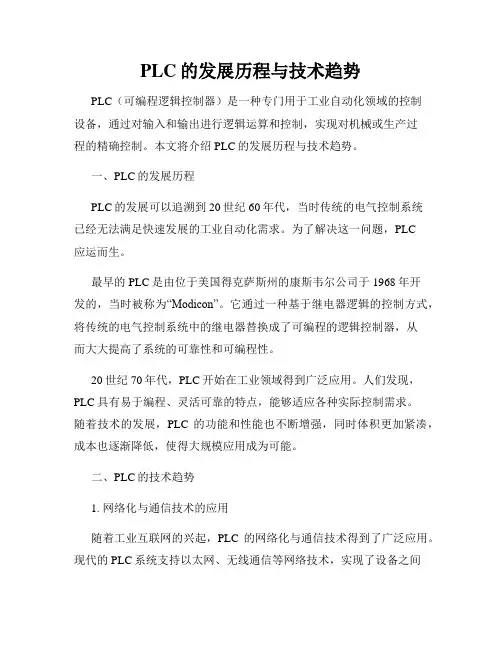 PLC 的发展历程与技术趋势

PLC（可编程逻辑控制器）是一种专门用于工业自动化领域的控制设备，通过对输入和输出进行逻辑运算和控制，实现对机械或生产过程的精确控制。本文将介绍 PLC 的发展历程与技术趋势。

一、PLC 的发展历程

PLC 的发展可以追溯到 20 世纪 60 年代，当时传统的电气控制系统已经无法满足快速发展的工业自动化需求。为了解决这一问题，PLC 应运而生。

最早的 PLC 是由位于美国得克萨斯州的康斯韦尔公司于 1968 年开发的，当时被称为“Modicon”。它通过一种基于继电器逻辑的控制方式，将传统的电气控制系统中的继电器替换成了可编程的逻辑控制器，从而大大提高了系统的可靠性和可编程性。

20 世纪 70 年代，PLC 开始在工业领域得到广泛应用。人们发现，PLC 具有易于编程、灵活可靠的特点，能够适应各种实际控制需求。随着技术的发展，PLC 的功能和性能也不断增强，同时体积更加紧凑，成本也逐渐降低，使得大规模应用成为可能。

二、PLC 的技术趋势

1. 网络化与通信技术的应用

随着工业互联网的兴起，PLC 的网络化与通信技术得到了广泛应用。现代的 PLC 系统支持以太网、无线通信等网络技术，实现了设备之间